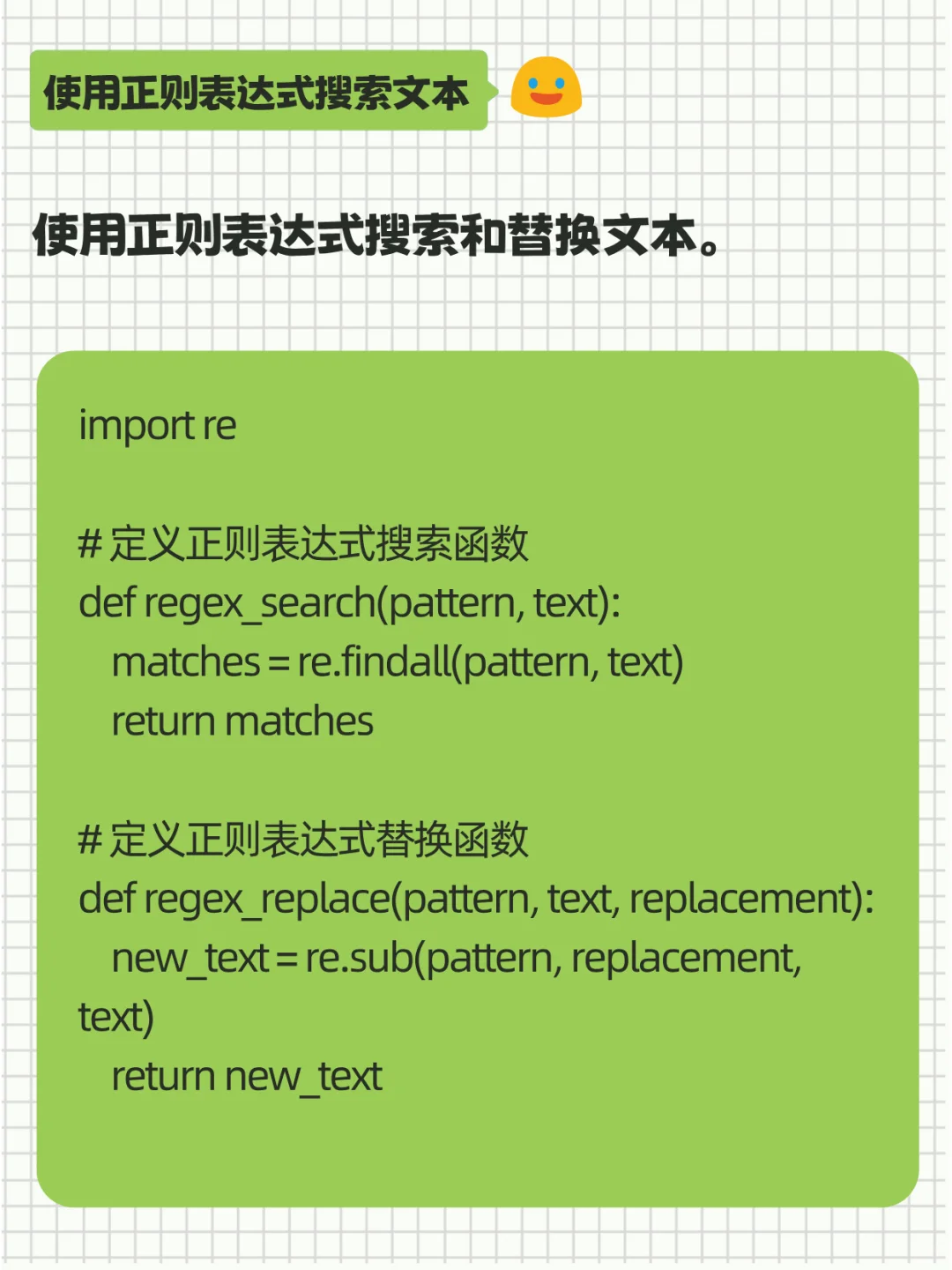 使用正则表达式搜索文本

使用正则表达式搜索和替换文本。

import re

# 定义正则表达式搜索函数
def regex_search(pattern, text):
    matches = re.findall(pattern, text)
    return matches

# 定义正则表达式替换函数
def regex_replace(pattern, text, replacement):
    new_text = re.sub(pattern, replacement, text)
    return new_text